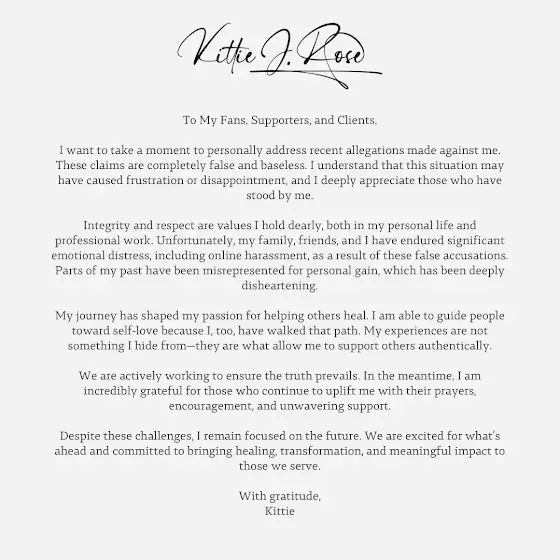 Kittie J. Rose

To My Fans, Supporters, and Clients,

I want to take a moment to personally address recent allegations made against me. These claims are completely false and baseless. I understand that this situation may have caused frustration or disappointment, and I deeply appreciate those who have stood by me.

Integrity and respect are values I hold dearly, both in my personal life and professional work. Unfortunately, my family, friends, and I have endured significant emotional distress, including online harassment, as a result of these false accusations. Parts of my past have been misrepresented for personal gain, which has been deeply disheartening.

My journey has shaped my passion for helping others heal. I am able to guide people toward self-love because I, too, have walked that path. My experiences are not something I hide from—they are what allow me to support others authentically.

We are actively working to ensure the truth prevails. In the meantime, I am incredibly grateful for those who continue to uplift me with their prayers, encouragement, and unwavering support.

Despite these challenges, I remain focused on the future. We are excited for what's ahead and committed to bringing healing, transformation, and meaningful impact to those we serve.

With gratitude,
Kittie